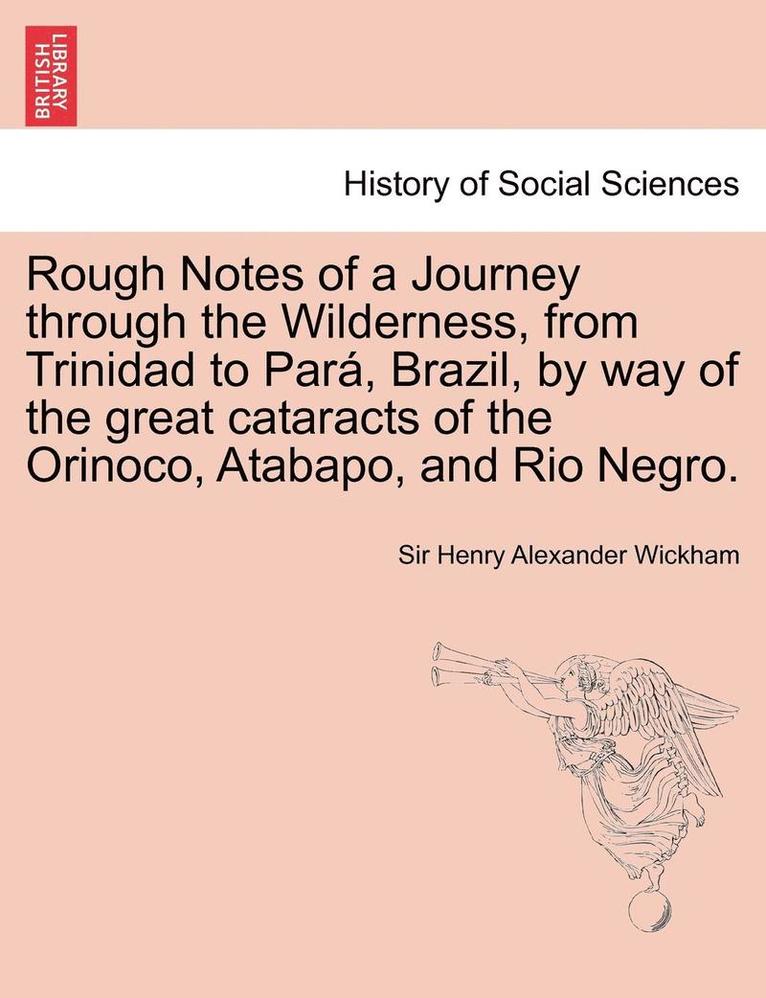 BRITISH LIBRARY

History of Social Sciences

Rough Notes of a Journey through the Wilderness, from Trinidad to Pará, Brazil, by way of the great cataracts of the Orinoco, Atabapo, and Rio Negro.

Sir Henry Alexander Wickham